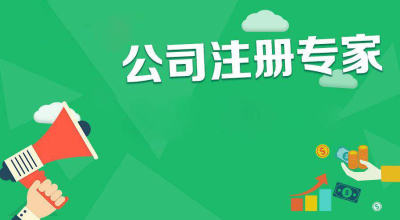 公司注册专家